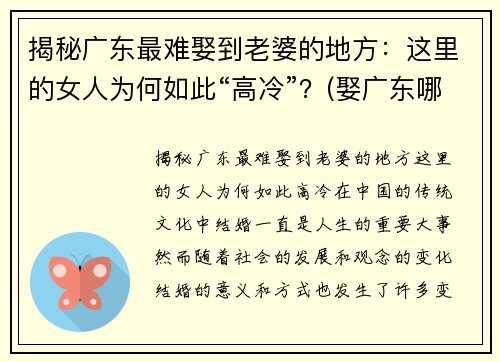 揭秘广东最难娶到老婆的地方：这里的女人为何如此“高冷”？(娶广东哪

揭秘广东最难娶到老婆的地方这里的女人为何如此高冷在中国的传统文化中结婚一直是人生的重要大事然而随着社会的发展和观念的变化结婚的意义和方式也发生了许多变